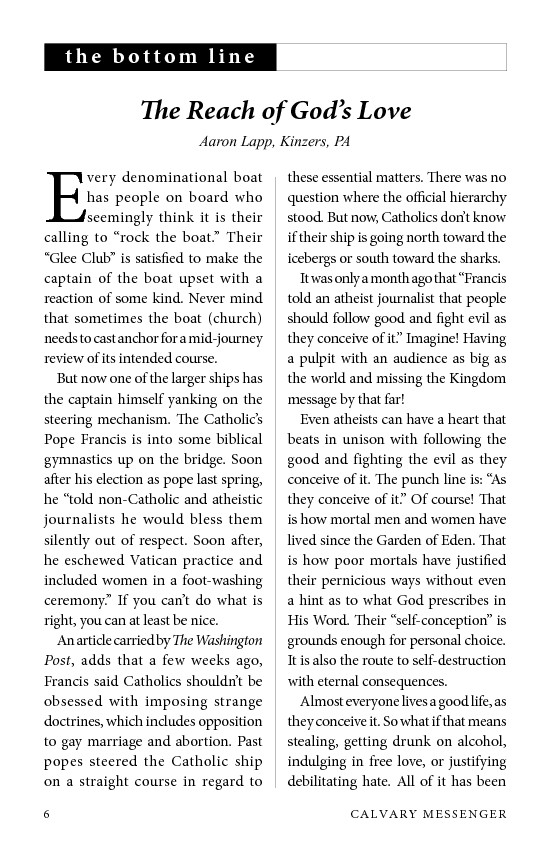 the bottom line

The Reach of God's Love

Aaron Lapp, Kinzers, PA

Every denominational boat has people on board who seemingly think it is their calling to "rock the boat." Their "Glee Club" is satisfied to make the captain of the boat upset with a reaction of some kind. Never mind that sometimes the boat (church) needs to cast anchor for a mid-journey review of its intended course.

But now one of the larger ships has the captain himself yanking on the steering mechanism. The Catholic's Pope Francis is into some biblical gymnastics up on the bridge. Soon after his election as pope last spring, he "told non-Catholic and atheistic journalists he would bless them silently out of respect. Soon after, he eschewed Vatican practice and included women in a foot-washing ceremony." If you can't do what is right, you can at least be nice.

An article carried by The Washington Post, adds that a few weeks ago, Francis said Catholics shouldn't be obsessed with imposing strange doctrines, which includes opposition to gay marriage and abortion. Past popes steered the Catholic ship on a straight course in regard to these essential matters. There was no question where the official hierarchy stood. But now, Catholics don't know if their ship is going north toward the icebergs or south toward the sharks.

It was only a month ago that "Francis told an atheist journalist that people should follow good and fight evil as they conceive of it." Imagine! Having a pulpit with an audience as big as the world and missing the Kingdom message by that far!

Even atheists can have a heart that beats in unison with following the good and fighting the evil as they conceive of it. The punch line is: "As they conceive of it." Of course! That is how mortal men and women have lived since the Garden of Eden. That is how poor mortals have justified their pernicious ways without even a hint as to what God prescribes in His Word. Their "self-conception" is grounds enough for personal choice. It is also the route to self-destruction with eternal consequences.

Almost everyone lives a good life, as they conceive it. So what if that means stealing, getting drunk on alcohol, indulging in free love, or justifying debilitating hate. All of it has been

6 CALVARY MESSENGER